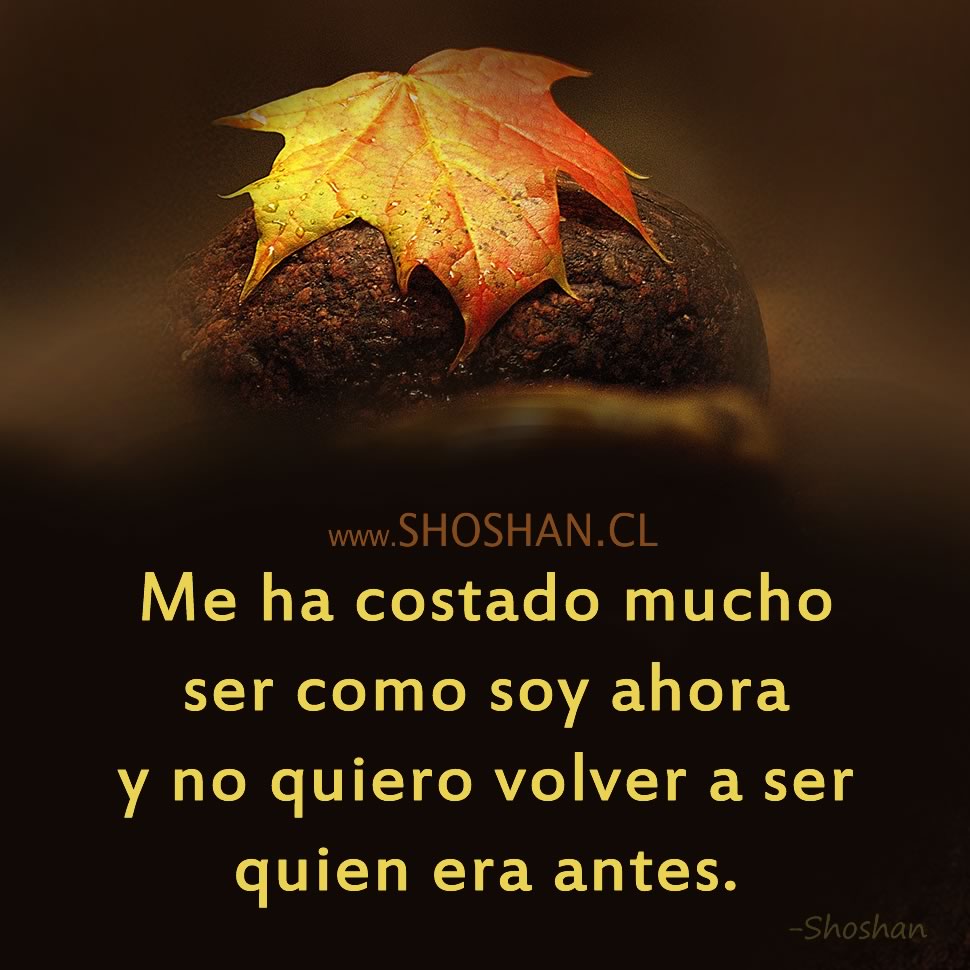 www.SHOSHAN.CL

Me ha costado mucho ser como soy ahora y no quiero volver a ser quien era antes.

-Shoshan